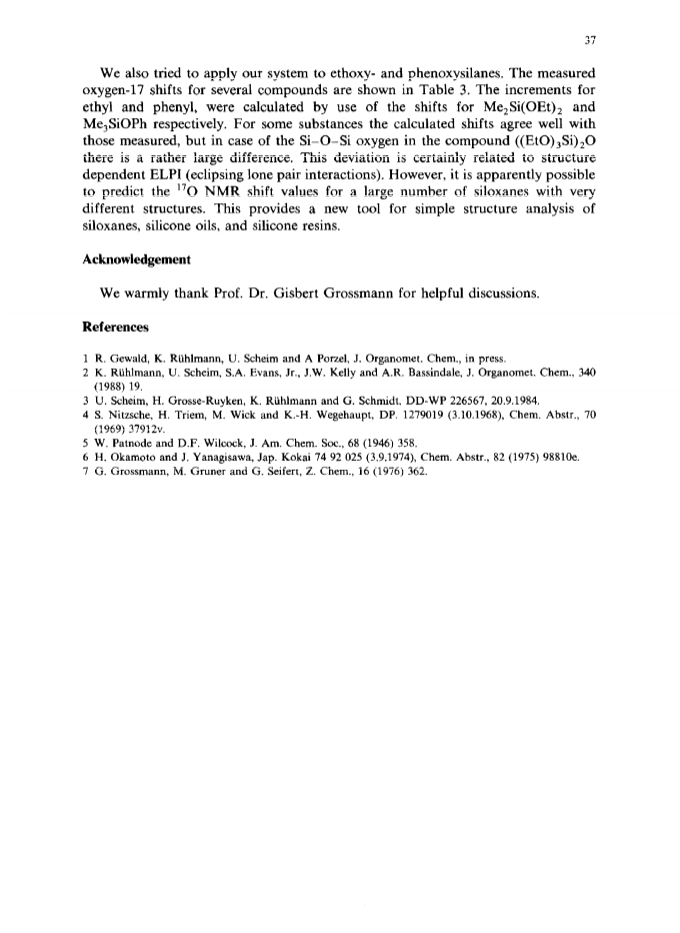 37

We also tried to apply our system to ethoxy- and phenoxysilanes. The measured oxygen-17 shifts for several compounds are shown in Table 3. The increments for ethyl and phenyl, were calculated by use of the shifts for $Me_2Si(OEt)_2$ and $Me_3SiOPh$ respectively. For some substances the calculated shifts agree well with those measured, but in case of the Si–O–Si oxygen in the compound $((EtO)_3Si)_2O$ there is a rather large difference. This deviation is certainly related to structure dependent ELPI (eclipsing lone pair interactions). However, it is apparently possible to predict the $^{17}O$ NMR shift values for a large number of siloxanes with very different structures. This provides a new tool for simple structure analysis of siloxanes, silicone oils, and silicone resins.

Acknowledgement

We warmly thank Prof. Dr. Gisbert Grossmann for helpful discussions.

References

1 R. Gewald, K. Rühlmann, U. Scheim and A Porzel, J. Organomet. Chem., in press.
2 K. Rühlmann, U. Scheim, S.A. Evans, Jr., J.W. Kelly and A.R. Bassindale, J. Organomet. Chem., 340 (1988) 19.
3 U. Scheim, H. Grosse-Ruyken, K. Rühlmann and G. Schmidt. DD-WP 226567, 20.9.1984.
4 S. Nitzsche, H. Triem, M. Wick and K.-H. Wegehaupt, DP. 1279019 (3.10.1968), Chem. Abstr., 70 (1969) 37912v.
5 W. Patnode and D.F. Wilcock, J. Am. Chem. Soc., 68 (1946) 358.
6 H. Okamoto and J. Yanagisawa, Jap. Kokai 74 92 025 (3.9.1974), Chem. Abstr., 82 (1975) 98810e.
7 G. Grossmann, M. Gruner and G. Seifert, Z. Chem., 16 (1976) 362.